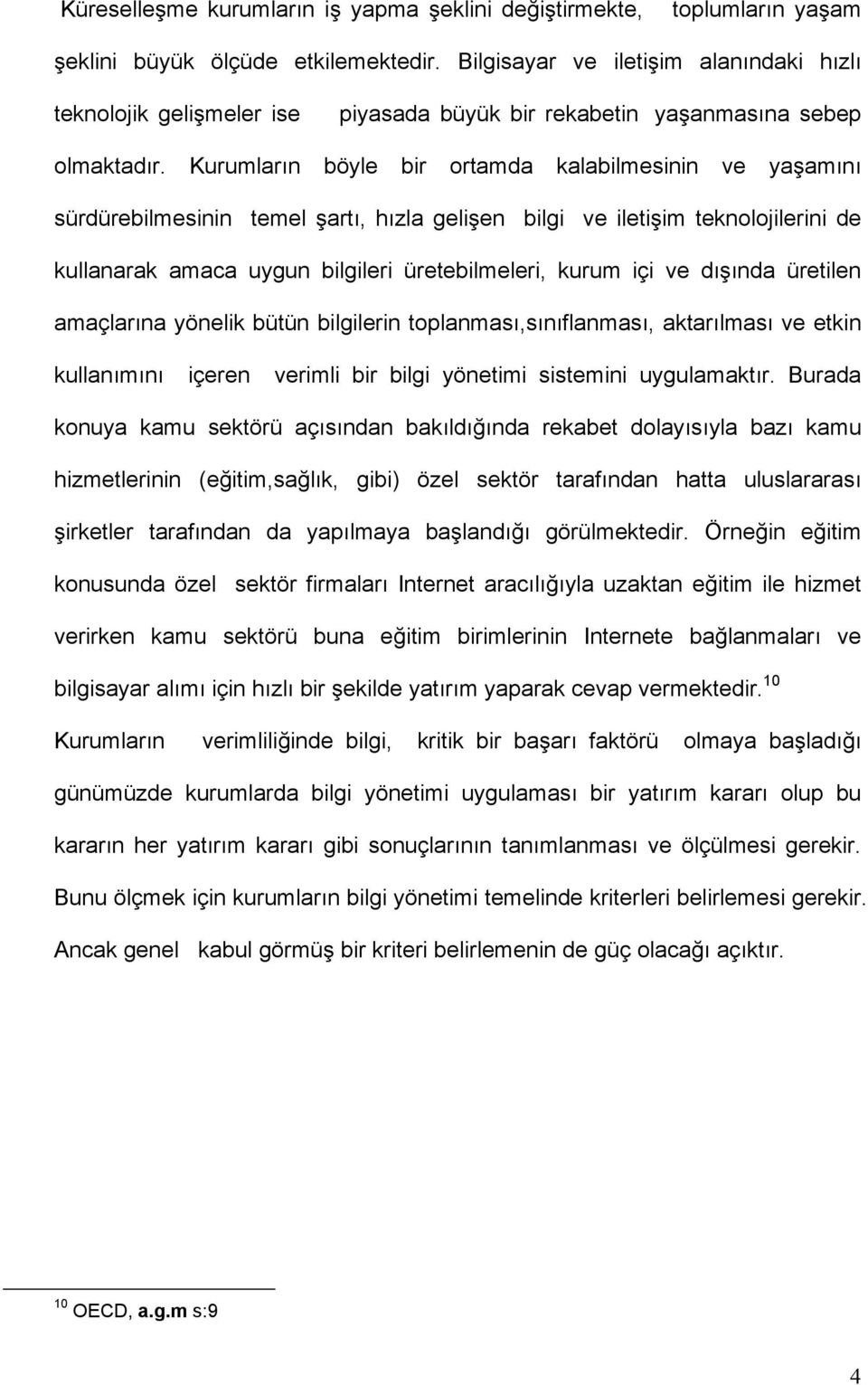 Küreselleşme kurumların iş yapma şeklini değiştirmekte, toplumların yaşam şeklini büyük ölçüde etkilemektedir. Bilgisayar ve iletişim alanındaki hızlı teknolojik gelişmeler ise piyasada büyük bir rekabetin yaşanmasına sebep olmaktadır. Kurumların böyle bir ortamda kalabilmesinin ve yaşamını sürdürebilmesinin temel şartı, hızla gelişen bilgi ve iletişim teknolojilerini de kullanarak amaca uygun bilgileri üretebilmeleri, kurum içi ve dışında üretilen amaçlarına yönelik bütün bilgilerin toplanması,sınıflanması, aktarılması ve etkin kullanımını içeren verimli bir bilgi yönetimi sistemini uygulamaktır. Burada konuya kamu sektörü açısından bakıldığında rekabet dolayısıyla bazı kamu hizmetlerinin (eğitim,sağlık, gibi) özel sektör tarafından hatta uluslararası şirketler tarafından da yapılmaya başlandığı görülmektedir. Örneğin eğitim konusunda özel sektör firmaları Internet aracılığıyla uzaktan eğitim ile hizmet verirken kamu sektörü buna eğitim birimlerinin Internete bağlanmaları ve bilgisayar alımı için hızlı bir şekilde yatırım yaparak cevap vermektedir.$^{10}$ Kurumların verimliliğinde bilgi, kritik bir başarı faktörü olmaya başladığı günümüzde kurumlarda bilgi yönetimi uygulaması bir yatırım kararı olup bu kararın her yatırım kararı gibi sonuçlarının tanımlanması ve ölçülmesi gerekir. Bunu ölçmek için kurumların bilgi yönetimi temelinde kriterleri belirlemesi gerekir. Ancak genel kabul görmüş bir kriteri belirlemenin de güç olacağı açıktır.

$^{10}$ OECD, a.g.m s:9

4